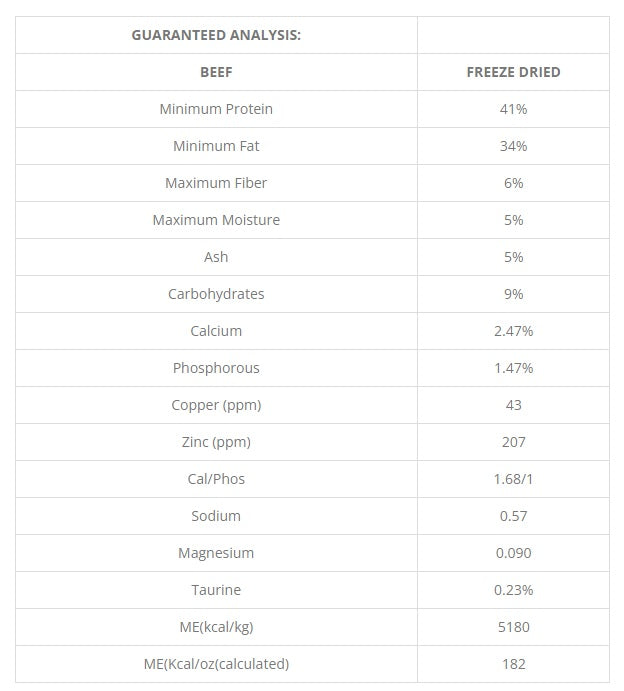 | GUARANTEED ANALYSIS: | |
|---|---|
| BEEF | FREEZE DRIED |
| Minimum Protein | 41% |
| Minimum Fat | 34% |
| Maximum Fiber | 6% |
| Maximum Moisture | 5% |
| Ash | 5% |
| Carbohydrates | 9% |
| Calcium | 2.47% |
| Phosphorous | 1.47% |
| Copper (ppm) | 43 |
| Zinc (ppm) | 207 |
| Cal/Phos | 1.68/1 |
| Sodium | 0.57 |
| Magnesium | 0.090 |
| Taurine | 0.23% |
| ME(kcal/kg) | 5180 |
| ME(Kcal/oz(calculated) | 182 |